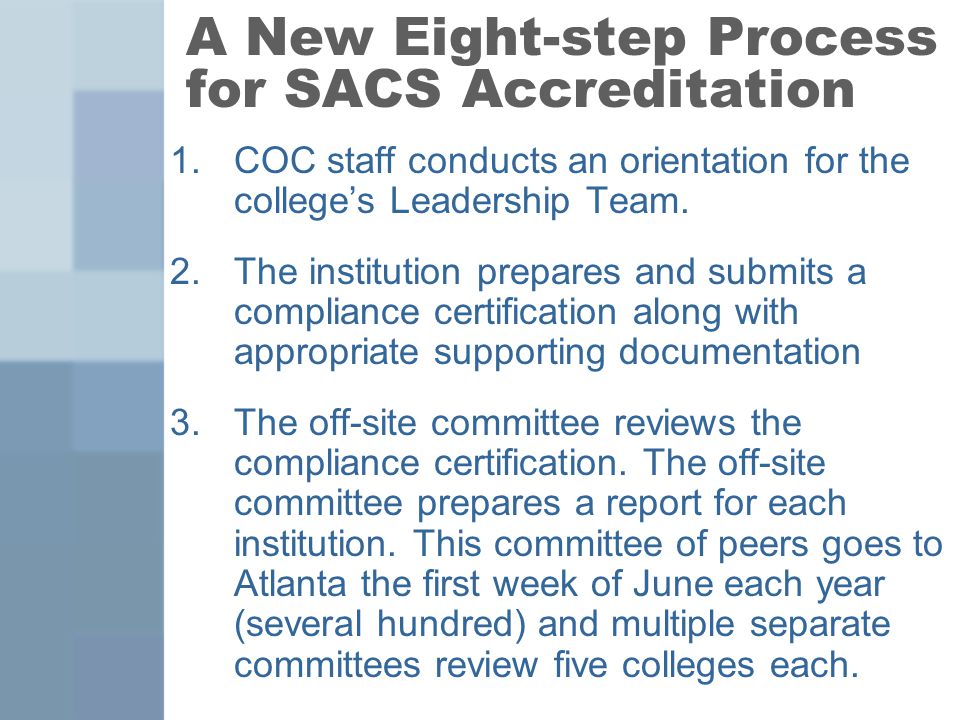 A New Eight-step Process for SACS Accreditation

1. COC staff conducts an orientation for the college’s Leadership Team.

2. The institution prepares and submits a compliance certification along with appropriate supporting documentation

3. The off-site committee reviews the compliance certification. The off-site committee prepares a report for each institution. This committee of peers goes to Atlanta the first week of June each year (several hundred) and multiple separate committees review five colleges each.